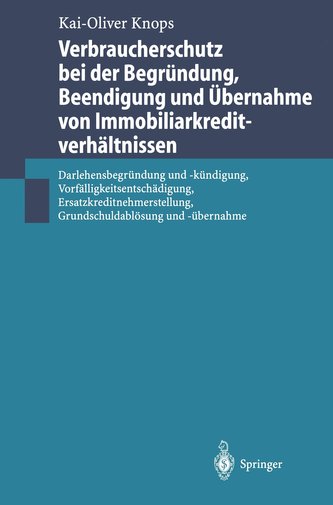 Kai-Oliver Knops

Verbraucherschutz bei der Begründung, Beendigung und Übernahme von Immobiliarkreditverhältnissen

Darlehensbegründung und -kündigung, Vorfälligkeitsentschädigung, Ersatzkreditnehmerstellung, Grundschuldablösung und -übernahme

Springer